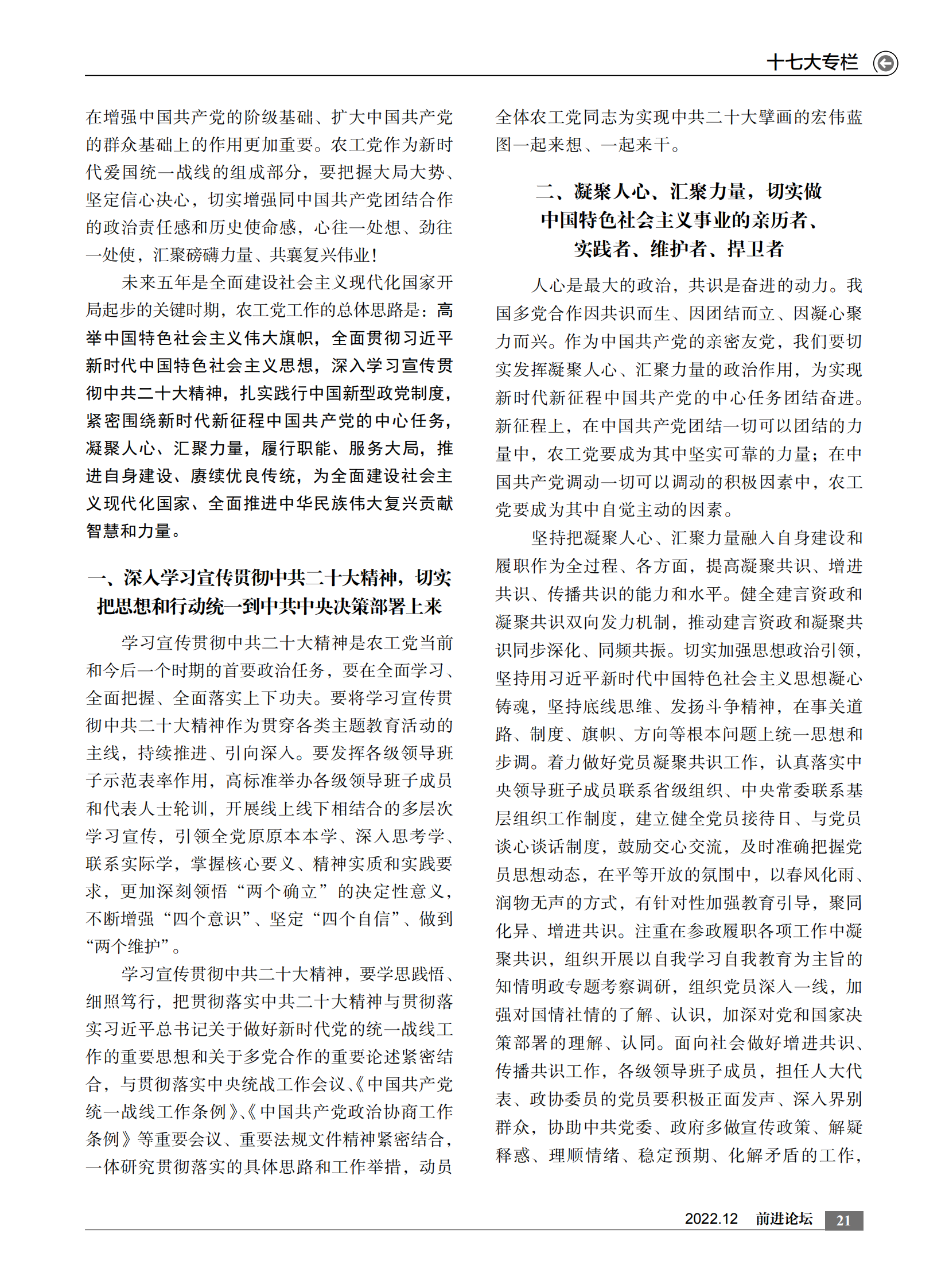 十七大专栏

在增强中国共产党的阶级基础、扩大中国共产党的群众基础上的作用更加重要。农工党作为新时代爱国统一战线的组成部分，要把握大局大势、坚定信心决心，切实增强同中国共产党团结合作的政治责任感和历史使命感，心往一处想、劲往一处使，汇聚磅礴力量、共襄复兴伟业！

未来五年是全面建设社会主义现代化国家开局起步的关键时期，农工党工作的总体思路是：高举中国特色社会主义伟大旗帜，全面贯彻习近平新时代中国特色社会主义思想，深入学习宣传贯彻中共二十大精神，扎实践行中国新型政党制度，紧密围绕新时代新征程中国共产党的中心任务，凝聚人心、汇聚力量，履行职能、服务大局，推进自身建设、赓续优良传统，为全面建设社会主义现代化国家、全面推进中华民族伟大复兴贡献智慧和力量。

一、深入学习宣传贯彻中共二十大精神，切实把思想和行动统一到中共中央决策部署上来

学习宣传贯彻中共二十大精神是农工党当前和今后一个时期的首要政治任务，要在全面学习、全面把握、全面落实上下功夫。要将学习宣传贯彻中共二十大精神作为贯穿各类主题教育活动的主线，持续推进、引向深入。要发挥各级领导班子示范表率作用，高标准举办各级领导班子成员和代表人士轮训，开展线上线下相结合的多层次学习宣传，引领全党原原本本学、深入思考学、联系实际学，掌握核心要义、精神实质和实践要求，更加深刻领悟“两个确立”的决定性意义，不断增强“四个意识”、坚定“四个自信”、做到“两个维护”。

学习宣传贯彻中共二十大精神，要学思践悟、细照笃行，把贯彻落实中共二十大精神与贯彻落实习近平总书记关于做好新时代党的统一战线工作的重要思想和关于多党合作的重要论述紧密结合，与贯彻落实中央统战工作会议、《中国共产党统一战线工作条例》、《中国共产党政治协商工作条例》等重要会议、重要法规文件精神紧密结合，一体研究贯彻落实的具体思路和工作举措，动员全体农工党同志为实现中共二十大擘画的宏伟蓝图一起来想、一起来干。

二、凝聚人心、汇聚力量，切实做中国特色社会主义事业的亲历者、实践者、维护者、捍卫者

人心是最大的政治，共识是奋进的动力。我国多党合作因共识而生、因团结而立、因凝心聚力而兴。作为中国共产党的亲密友党，我们要切实发挥凝聚人心、汇聚力量的政治作用，为实现新时代新征程中国共产党的中心任务团结奋进。新征程上，在中国共产党团结一切可以团结的力量中，农工党要成为其中坚实可靠的力量；在中国共产党调动一切可以调动的积极因素中，农工党要成为其中自觉主动的因素。

坚持把凝聚人心、汇聚力量融入自身建设和履职作为全过程、各方面，提高凝聚共识、增进共识、传播共识的能力和水平。健全建言资政和凝聚共识双向发力机制，推动建言资政和凝聚共识同步深化、同频共振。切实加强思想政治引领，坚持用习近平新时代中国特色社会主义思想凝心铸魂，坚持底线思维、发扬斗争精神，在事关道路、制度、旗帜、方向等根本问题上统一思想和步调。着力做好党员凝聚共识工作，认真落实中央领导班子成员联系省级组织、中央常委联系基层组织工作制度，建立健全党员接待日、与党员谈心谈话制度，鼓励交心交流，及时准确把握党员思想动态，在平等开放的氛围中，以春风化雨、润物无声的方式，有针对性加强教育引导，聚同化异、增进共识。注重在参政履职各项工作中凝聚共识，组织开展以自我学习自我教育为主旨的知情明政专题考察调研，组织党员深入一线，加强对国情社情的了解、认识，加深对党和国家决策部署的理解、认同。面向社会做好增进共识、传播共识工作，各级领导班子成员，担任人大代表、政协委员的党员要积极正面发声、深入界别群众，协助中共党委、政府多做宣传政策、解疑释惑、理顺情绪、稳定预期、化解矛盾的工作，

2022.12 前进论坛 21